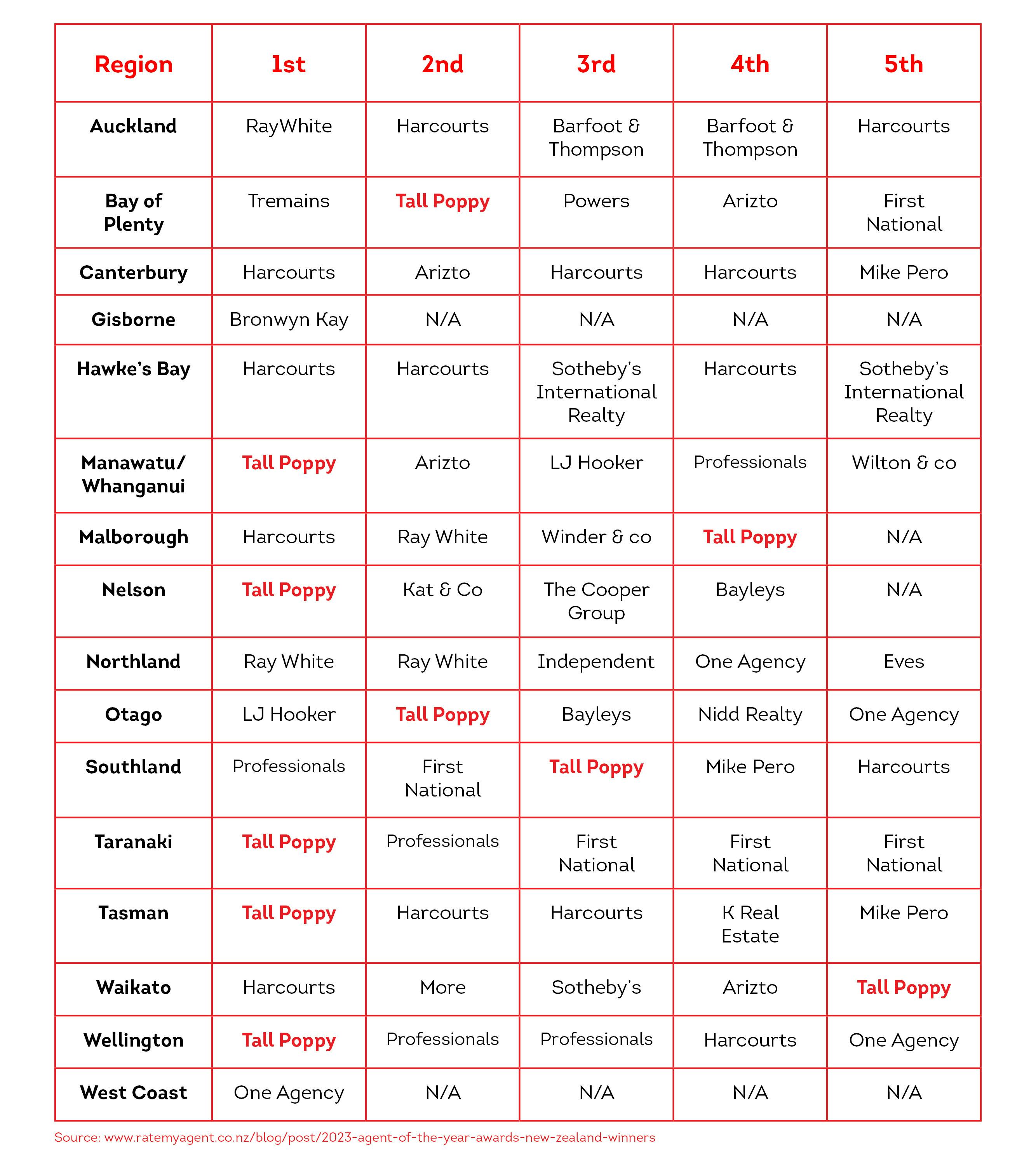 | Region | 1st | 2nd | 3rd | 4th | 5th |
|---|---|---|---|---|---|
| Auckland | RayWhite | Harcourts | Barfoot & Thompson | Barfoot & Thompson | Harcourts |
| Bay of Plenty | Tremains | Tall Poppy | Powers | Arizto | First National |
| Canterbury | Harcourts | Arizto | Harcourts | Harcourts | Mike Pero |
| Gisborne | Bronwyn Kay | N/A | N/A | N/A | N/A |
| Hawke's Bay | Harcourts | Harcourts | Sotheby's International Realty | Harcourts | Sotheby's International Realty |
| Manawatu/ Whanganui | Tall Poppy | Arizto | LJ Hooker | Professionals | Wilton & co |
| Malborough | Harcourts | Ray White | Winder & co | Tall Poppy | N/A |
| Nelson | Tall Poppy | Kat & Co | The Cooper Group | Bayleys | N/A |
| Northland | Ray White | Ray White | Independent | One Agency | Eves |
| Otago | LJ Hooker | Tall Poppy | Bayleys | Nidd Realty | One Agency |
| Southland | Professionals | First National | Tall Poppy | Mike Pero | Harcourts |
| Taranaki | Tall Poppy | Professionals | First National | First National | First National |
| Tasman | Tall Poppy | Harcourts | Harcourts | K Real Estate | Mike Pero |
| Waikato | Harcourts | More | Sotheby's | Arizto | Tall Poppy |
| Wellington | Tall Poppy | Professionals | Professionals | Harcourts | One Agency |
| West Coast | One Agency | N/A | N/A | N/A | N/A |

Source: www.ratemyagent.co.nz/blog/post/2023-agent-of-the-year-awards-new-zealand-winners